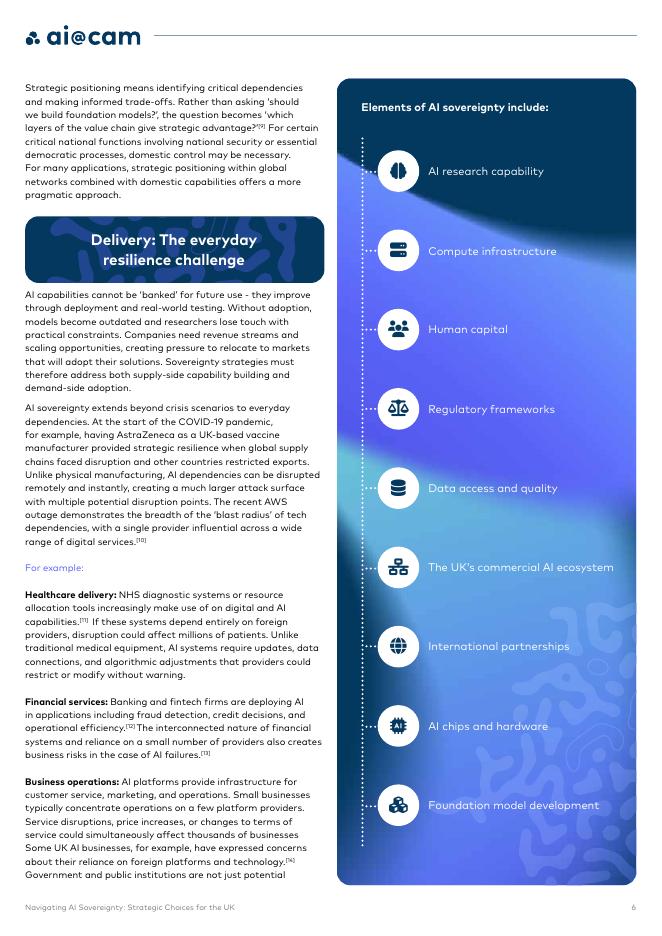 ai@cam

Strategic positioning means identifying critical dependencies and making informed trade-offs. Rather than asking 'should we build foundation models?', the question becomes 'which layers of the value chain give strategic advantage?'[9] For certain critical national functions involving national security or essential democratic processes, domestic control may be necessary. For many applications, strategic positioning within global networks combined with domestic capabilities offers a more pragmatic approach.

Delivery: The everyday resilience challenge

AI capabilities cannot be 'banked' for future use - they improve through deployment and real-world testing. Without adoption, models become outdated and researchers lose touch with practical constraints. Companies need revenue streams and scaling opportunities, creating pressure to relocate to markets that will adopt their solutions. Sovereignty strategies must therefore address both supply-side capability building and demand-side adoption.

AI sovereignty extends beyond crisis scenarios to everyday dependencies. At the start of the COVID-19 pandemic, for example, having AstraZeneca as a UK-based vaccine manufacturer provided strategic resilience when global supply chains faced disruption and other countries restricted exports. Unlike physical manufacturing, AI dependencies can be disrupted remotely and instantly, creating a much larger attack surface with multiple potential disruption points. The recent AWS outage demonstrates the breadth of the 'blast radius' of tech dependencies, with a single provider influential across a wide range of digital services.[10]

For example:

Healthcare delivery: NHS diagnostic systems or resource allocation tools increasingly make use of on digital and AI capabilities.[11] If these systems depend entirely on foreign providers, disruption could affect millions of patients. Unlike traditional medical equipment, AI systems require updates, data connections, and algorithmic adjustments that providers could restrict or modify without warning.

Financial services: Banking and fintech firms are deploying AI in applications including fraud detection, credit decisions, and operational efficiency.[12] The interconnected nature of financial systems and reliance on a small number of providers also creates business risks in the case of AI failures.[13]

Business operations: AI platforms provide infrastructure for customer service, marketing, and operations. Small businesses typically concentrate operations on a few platform providers. Service disruptions, price increases, or changes to terms of service could simultaneously affect thousands of businesses Some UK AI businesses, for example, have expressed concerns about their reliance on foreign platforms and technology.[14] Government and public institutions are not just potential

Elements of AI sovereignty include:

AI research capability

Compute infrastructure

Human capital

Regulatory frameworks

Data access and quality

The UK's commercial AI ecosystem

International partnerships

AI chips and hardware

Foundation model development

Navigating AI Sovereignty: Strategic Choices for the UK

6